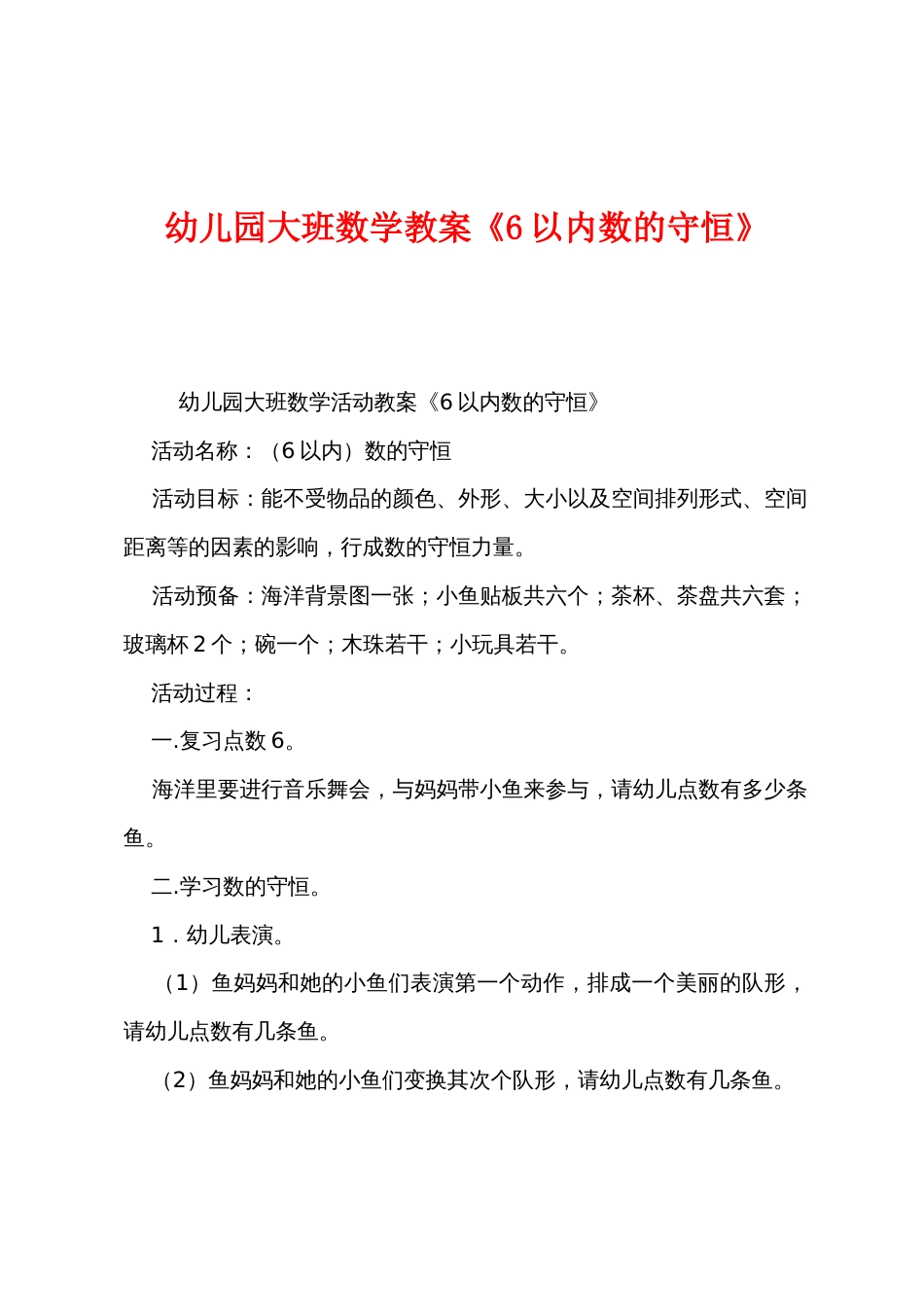 幼儿园大班数学教案《6 以内数的守恒》

幼儿园大班数学活动教案《6 以内数的守恒》

活动名称：（6 以内）数的守恒

活动目标：能不受物品的颜色、外形、大小以及空间排列形式、空间距离等的因素的影响，行成数的守恒力量。

活动预备：海洋背景图一张；小鱼贴板共六个；茶杯、茶盘共六套；玻璃杯 2 个；碗一个；木珠若干；小玩具若干。

活动过程：

一.复习点数 6。

海洋里要进行音乐舞会，与妈妈带小鱼来参与，请幼儿点数有多少条鱼。

二.学习数的守恒。

1．幼儿表演。

（1）鱼妈妈和她的小鱼们表演第一个动作，排成一个美丽的队形，请幼儿点数有几条鱼。

（2）鱼妈妈和她的小鱼们变换其次个队形，请幼儿点数有几条鱼。